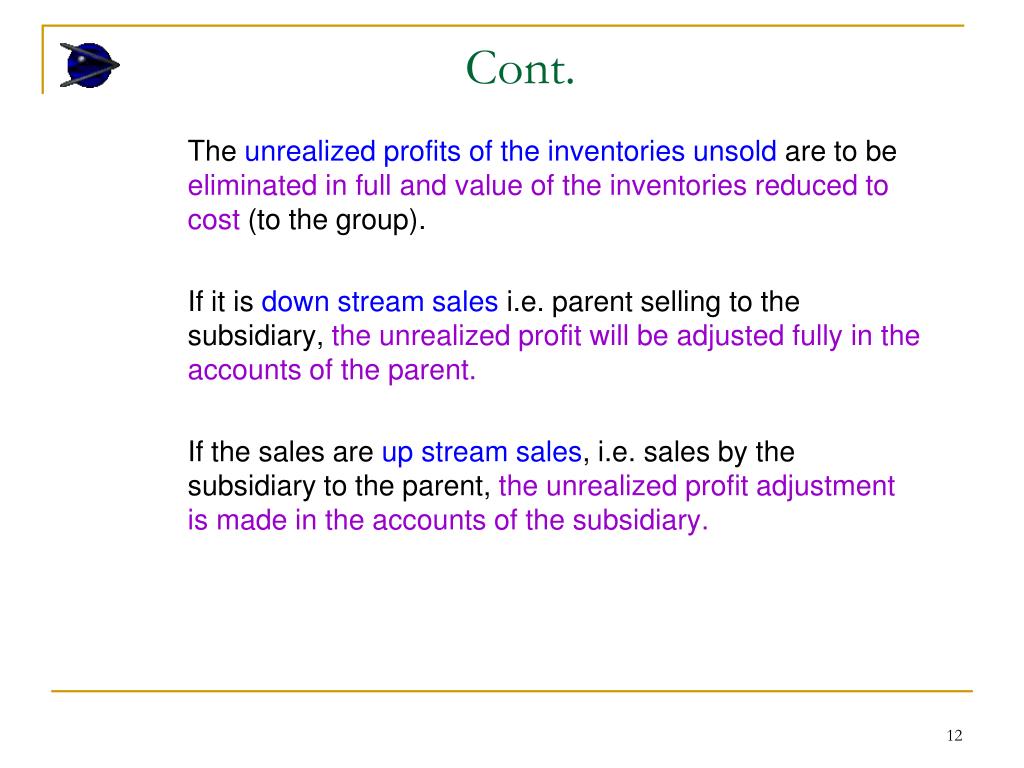 Cont.

The unrealized profits of the inventories unsold are to be eliminated in full and value of the inventories reduced to cost (to the group).

If it is down stream sales i.e. parent selling to the subsidiary, the unrealized profit will be adjusted fully in the accounts of the parent.

If the sales are up stream sales, i.e. sales by the subsidiary to the parent, the unrealized profit adjustment is made in the accounts of the subsidiary.

12